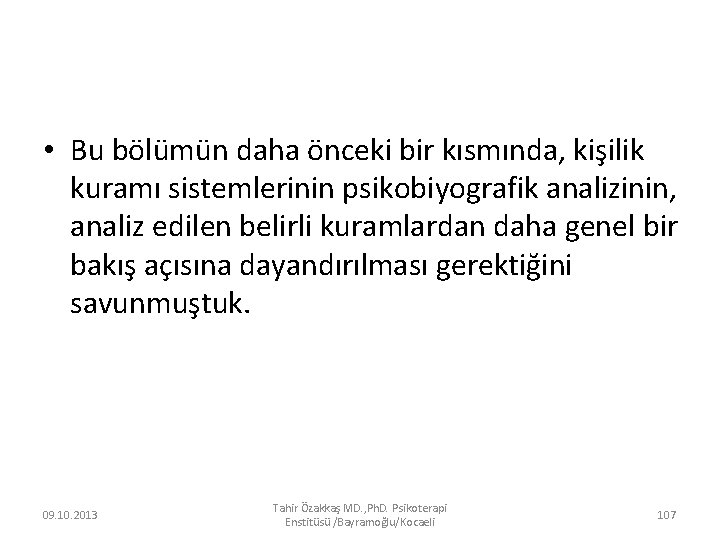 • Bu bölümün daha önceki bir kısmında, kişilik kuramı sistemlerinin psikobiyografik analizinin, analiz edilen belirli kuramlardan daha genel bir bakış açısına dayandırılması gerektiğini savunmuştuk.

09.10.2013

Tahir Özakkaş MD.,PhD. Psikoterapi Enstitüsü /Bayramoğlu/Kocaeli

107